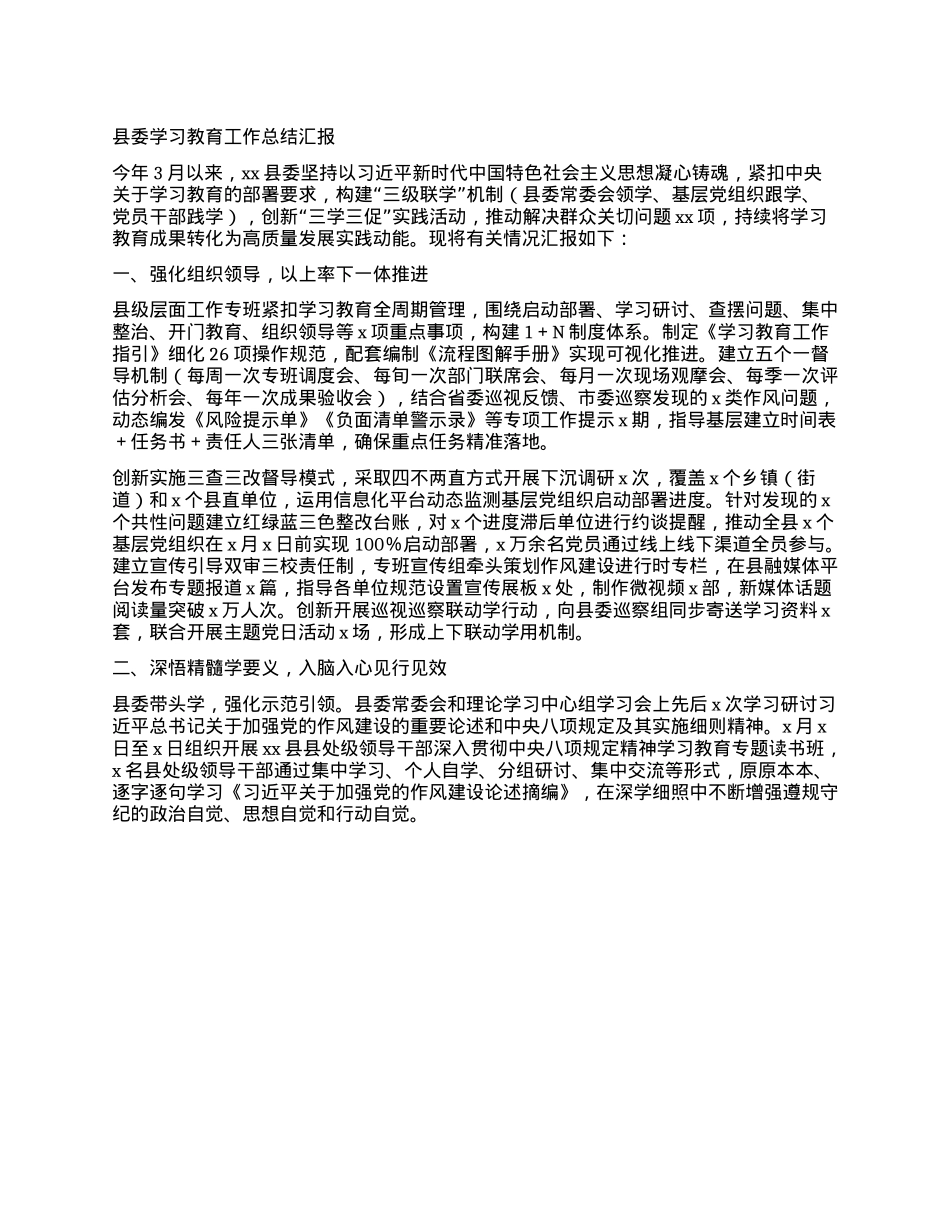 县委学习教育工作总结汇报

今年 3 月以来，xx 县委坚持以习近平新时代中国特色社会主义思想凝心铸魂，紧扣中央关于学习教育的部署要求，构建“三级联学”机制（县委常委会领学、基层党组织跟学、党员干部践学），创新“三学三促”实践活动，推动解决群众关切问题 xx 项，持续将学习教育成果转化为高质量发展实践动能。现将有关情况汇报如下：

一、强化组织领导，以上率下一体推进

县级层面工作专班紧扣学习教育全周期管理，围绕启动部署、学习研讨、查摆问题、集中整治、开门教育、组织领导等 x 项重点事项，构建 1 + N 制度体系。制定《学习教育工作指引》细化 26 项操作规范，配套编制《流程图解手册》实现可视化推进。建立五个一督导机制（每周一次专班调度会、每旬一次部门联席会、每月一次现场观摩会、每季一次评估分析会、每年一次成果验收会），结合省委巡视反馈、市委巡察发现的 x 类作风问题，动态编发《风险提示单》《负面清单警示录》等专项工作提示 x 期，指导基层建立时间表 + 任务书 + 责任人三张清单，确保重点任务精准落地。

创新实施三查三改督导模式，采取四不两直方式开展下沉调研 x 次，覆盖 x 个乡镇（街道）和 x 个县直单位，运用信息化平台动态监测基层党组织启动部署进度。针对发现的 x 个共性问题建立红绿蓝三色整改台账，对 x 个进度滞后单位进行约谈提醒，推动全县 x 个基层党组织在 x 月 x 日前实现 100%启动部署，x 万余名党员通过线上线下渠道全员参与。建立宣传引导双审三校责任制，专班宣传组牵头策划作风建设进行时专栏，在县融媒体平台发布专题报道 x 篇，指导各单位规范设置宣传展板 x 处，制作微视频 x 部，新媒体话题阅读量突破 x 万人次。创新开展巡视巡察联动学行动，向县委巡察组同步寄送学习资料 x 套，联合开展主题党日活动 x 场，形成上下联动学用机制。

二、深悟精髓学要义，入脑入心见行见效

县委带头学，强化示范引领。县委常委会和理论学习中心组学习会上先后 x 次学习研讨习近平总书记关于加强党的作风建设的重要论述和中央八项规定及其实施细则精神。x 月 x 日至 x 日组织开展 xx 县县处级领导干部深入贯彻中央八项规定精神学习教育专题读书班，x 名县处级领导干部通过集中学习、个人自学、分组研讨、集中交流等形式，原原本本、逐字逐句学习《习近平关于加强党的作风建设论述摘编》，在深学细照中不断增强遵规守纪的政治自觉、思想自觉和行动自觉。